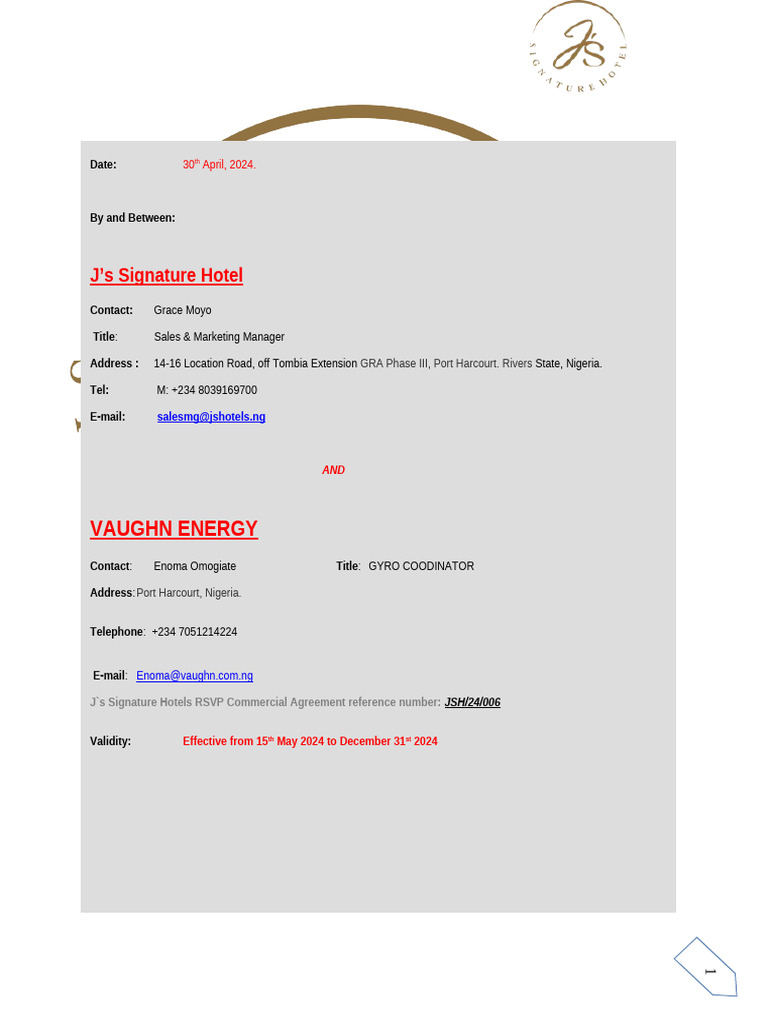 J's SIGNATURE HOTEL

Date: 30th April, 2024.

By and Between:

J's Signature Hotel

Contact: Grace Moyo

Title: Sales & Marketing Manager

Address : 14-16 Location Road, off Tombia Extension GRA Phase III, Port Harcourt. Rivers State, Nigeria.

Tel: M: +234 8039169700

E-mail: salesmg@jshotels.ng

AND

VAUGHN ENERGY

Contact: Enoma Omogiate Title: GYRO COODINATOR

Address: Port Harcourt, Nigeria.

Telephone: +234 7051214224

E-mail: Enoma@vaughn.com.ng

J`s Signature Hotels RSVP Commercial Agreement reference number: JSH/24/006

Validity: Effective from 15th May 2024 to December 31st 2024

1